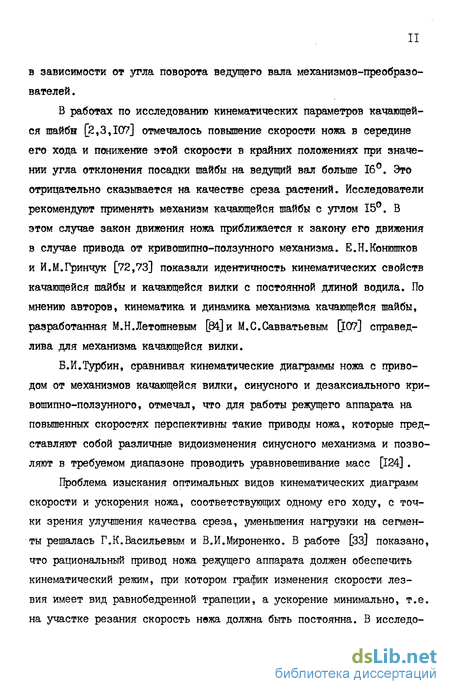 II

в зависимости от угла поворота ведущего вала механизмов-преобразователей.

В работах по исследованию кинематических параметров качающейся шайбы [2,3,I07] отмечалось повышение скорости ножа в середине его хода и понижение этой скорости в крайних положениях при значении угла отклонения посадки шайбы на ведущий вал больше I6°. Это отрицательно сказывается на качестве среза растений. Исследователи рекомендуют применять механизм качающейся шайбы с углом I5°. В этом случае закон движения ножа приближается к закону его движения в случае привода от кривошипно-ползунного механизма. Е.Н.Конюшков и И.М.Гринчук [72,73] показали идентичность кинематических свойств качающейся шайбы и качающейся вилки с постоянной длиной водила. По мнению авторов, кинематика и динамика механизма качающейся шайбы, разработанная М.Н.Летошневым [84] и М.С.Савватьевым [I07] справедлива для механизма качающейся вилки.

Б.И.Турбин, сравнивая кинематические диаграммы ножа с приводом от механизмов качающейся вилки, синусного и дезаксиального кривошипно-ползунного, отмечал, что для работы режущего аппарата на повышенных скоростях перспективны такие приводы ножа, которые представляют собой различные видоизменения синусного механизма и позволяют в требуемом диапазоне проводить уравновешивание масс [I24].

Проблема изыскания оптимальных видов кинематических диаграмм скорости и ускорения ножа, соответствующих одному его ходу, с точки зрения улучшения качества среза, уменьшения нагрузки на сегменты решалась Г.К.Васильевым и В.И.Мироненко. В работе [33] показано, что рациональный привод ножа режущего аппарата должен обеспечить кинематический режим, при котором график изменения скорости лезвия имеет вид равнобедренной трапеции, а ускорение минимально, т.е. на участке резания скорость ножа должна быть постоянна. В исследо-

dsLib.net
библиотека диссертаций